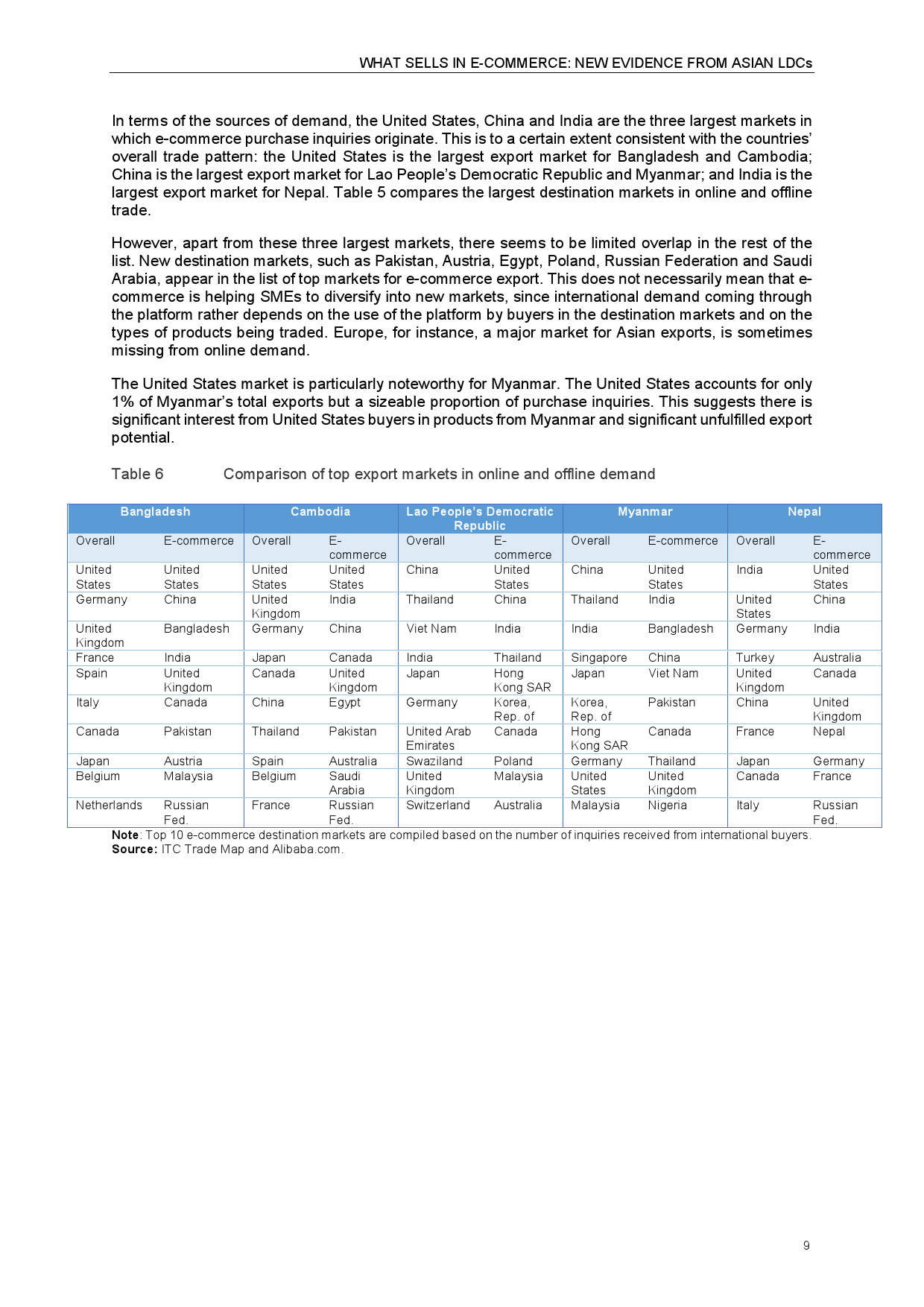 WHAT SELLS IN E-COMMERCE: NEW EVIDENCE FROM ASIAN LDCs

In terms of the sources of demand, the United States, China and India are the three largest markets in which e-commerce purchase inquiries originate. This is to a certain extent consistent with the countries' overall trade pattern: the United States is the largest export market for Bangladesh and Cambodia; China is the largest export market for Lao People's Democratic Republic and Myanmar; and India is the largest export market for Nepal. Table 5 compares the largest destination markets in online and offline trade.

However, apart from these three largest markets, there seems to be limited overlap in the rest of the list. New destination markets, such as Pakistan, Austria, Egypt, Poland, Russian Federation and Saudi Arabia, appear in the list of top markets for e-commerce export. This does not necessarily mean that e-commerce is helping SMEs to diversify into new markets, since international demand coming through the platform rather depends on the use of the platform by buyers in the destination markets and on the types of products being traded. Europe, for instance, a major market for Asian exports, is sometimes missing from online demand.

The United States market is particularly noteworthy for Myanmar. The United States accounts for only 1% of Myanmar's total exports but a sizeable proportion of purchase inquiries. This suggests there is significant interest from United States buyers in products from Myanmar and significant unfulfilled export potential.

Table 6 Comparison of top export markets in online and offline demand

| Bangladesh | | Cambodia | | Lao People's Democratic Republic | | Myanmar | | Nepal | |
|---|---|---|---|---|---|---|---|---|---|
| Overall | E-commerce | Overall | E-commerce | Overall | E-commerce | Overall | E-commerce | Overall | E-commerce |
| United States | United States | United States | United States | China | United States | China | United States | India | United States |
| Germany | China | United Kingdom | India | Thailand | China | Thailand | India | United States | China |
| United Kingdom | Bangladesh | Germany | China | Viet Nam | India | India | Bangladesh | Germany | India |
| France | India | Japan | Canada | India | Thailand | Singapore | China | Turkey | Australia |
| Spain | United Kingdom | Canada | United Kingdom | Japan | Hong Kong SAR | Japan | Viet Nam | United Kingdom | Canada |
| Italy | Canada | China | Egypt | Germany | Korea, Rep. of | Korea, Rep. of | Pakistan | China | United Kingdom |
| Canada | Pakistan | Thailand | Pakistan | United Arab Emirates | Canada | Hong Kong SAR | Canada | France | Nepal |
| Japan | Austria | Spain | Australia | Swaziland | Poland | Germany | Thailand | Japan | Germany |
| Belgium | Malaysia | Belgium | Saudi Arabia | United Kingdom | Malaysia | United States | United Kingdom | Canada | France |
| Netherlands | Russian Fed. | France | Russian Fed. | Switzerland | Australia | Malaysia | Nigeria | Italy | Russian Fed. |

Note: Top 10 e-commerce destination markets are compiled based on the number of inquiries received from international buyers.
Source: ITC Trade Map and Alibaba.com.

9